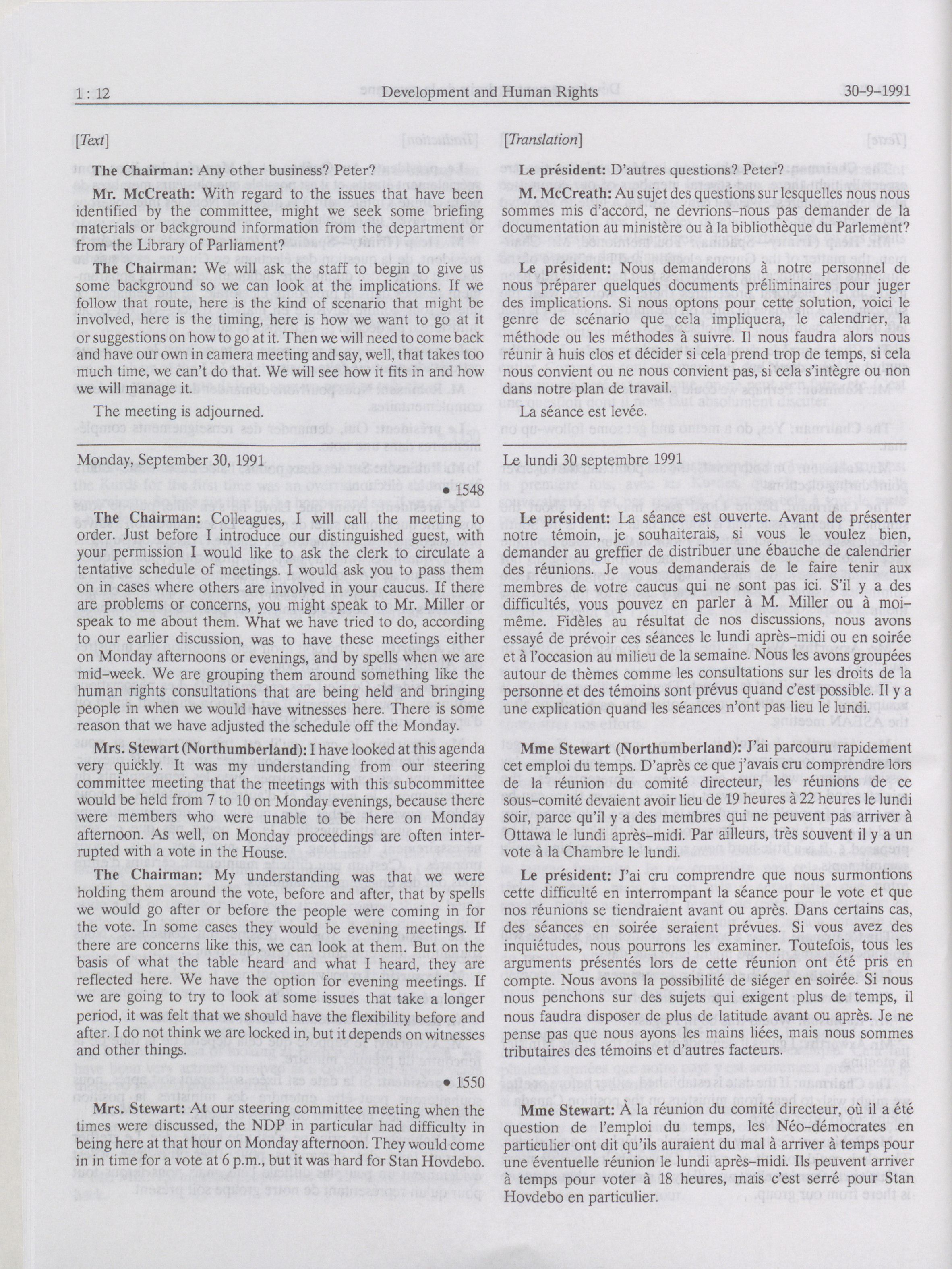 1 : 12 Development and Human Rights 30-9-1991

[Text]

The Chairman: Any other business? Peter?

Mr. McCreath: With regard to the issues that have been identified by the committee, might we seek some briefing materials or background information from the department or from the Library of Parliament?

The Chairman: We will ask the staff to begin to give us some background so we can look at the implications. If we follow that route, here is the kind of scenario that might be involved, here is the timing, here is how we want to go at it or suggestions on how to go at it. Then we will need to come back and have our own in camera meeting and say, well, that takes too much time, we can't do that. We will see how it fits in and how we will manage it.

The meeting is adjourned.

Monday, September 30, 1991

• 1548

The Chairman: Colleagues, I will call the meeting to order. Just before I introduce our distinguished guest, with your permission I would like to ask the clerk to circulate a tentative schedule of meetings. I would ask you to pass them on in cases where others are involved in your caucus. If there are problems or concerns, you might speak to Mr. Miller or speak to me about them. What we have tried to do, according to our earlier discussion, was to have these meetings either on Monday afternoons or evenings, and by spells when we are mid-week. We are grouping them around something like the human rights consultations that are being held and bringing people in when we would have witnesses here. There is some reason that we have adjusted the schedule off the Monday.

Mrs. Stewart (Northumberland): I have looked at this agenda very quickly. It was my understanding from our steering committee meeting that the meetings with this subcommittee would be held from 7 to 10 on Monday evenings, because there were members who were unable to be here on Monday afternoon. As well, on Monday proceedings are often interrupted with a vote in the House.

The Chairman: My understanding was that we were holding them around the vote, before and after, that by spells we would go after or before the people were coming in for the vote. In some cases they would be evening meetings. If there are concerns like this, we can look at them. But on the basis of what the table heard and what I heard, they are reflected here. We have the option for evening meetings. If we are going to try to look at some issues that take a longer period, it was felt that we should have the flexibility before and after. I do not think we are locked in, but it depends on witnesses and other things.

• 1550

Mrs. Stewart: At our steering committee meeting when the times were discussed, the NDP in particular had difficulty in being here at that hour on Monday afternoon. They would come in in time for a vote at 6 p.m., but it was hard for Stan Hovdebo.

[Translation]

Le président: D'autres questions? Peter?

M. McCreath: Au sujet des questions sur lesquelles nous nous sommes mis d'accord, ne devrions-nous pas demander de la documentation au ministère ou à la bibliothèque du Parlement?

Le président: Nous demanderons à notre personnel de nous préparer quelques documents préliminaires pour juger des implications. Si nous optons pour cette solution, voici le genre de scénario que cela impliquera, le calendrier, la méthode ou les méthodes à suivre. Il nous faudra alors nous réunir à huis clos et décider si cela prend trop de temps, si cela nous convient ou ne nous convient pas, si cela s'intègre ou non dans notre plan de travail.

La séance est levée.

Le lundi 30 septembre 1991

Le président: La séance est ouverte. Avant de présenter notre témoin, je souhaiterais, si vous le voulez bien, demander au greffier de distribuer une ébauche de calendrier des réunions. Je vous demanderais de le faire tenir aux membres de votre caucus qui ne sont pas ici. S'il y a des difficultés, vous pouvez en parler à M. Miller ou à moi-même. Fidèles au résultat de nos discussions, nous avons essayé de prévoir ces séances le lundi après-midi ou en soirée et à l'occasion au milieu de la semaine. Nous les avons groupées autour de thèmes comme les consultations sur les droits de la personne et des témoins sont prévus quand c'est possible. Il y a une explication quand les séances n'ont pas lieu le lundi.

Mme Stewart (Northumberland): J'ai parcouru rapidement cet emploi du temps. D'après ce que j'avais cru comprendre lors de la réunion du comité directeur, les réunions de ce sous-comité devaient avoir lieu de 19 heures à 22 heures le lundi soir, parce qu'il y a des membres qui ne peuvent pas arriver à Ottawa le lundi après-midi. Par ailleurs, très souvent il y a un vote à la Chambre le lundi.

Le président: J'ai cru comprendre que nous surmontions cette difficulté en interrompant la séance pour le vote et que nos réunions se tiendraient avant ou après. Dans certains cas, des séances en soirée seraient prévues. Si vous avez des inquiétudes, nous pourrons les examiner. Toutefois, tous les arguments présentés lors de cette réunion ont été pris en compte. Nous avons la possibilité de siéger en soirée. Si nous nous penchons sur des sujets qui exigent plus de temps, il nous faudra disposer de plus de latitude avant ou après. Je ne pense pas que nous ayons les mains liées, mais nous sommes tributaires des témoins et d'autres facteurs.

Mme Stewart: À la réunion du comité directeur, où il a été question de l'emploi du temps, les Néo-démocrates en particulier ont dit qu'ils auraient du mal à arriver à temps pour une éventuelle réunion le lundi après-midi. Ils peuvent arriver à temps pour voter à 18 heures, mais c'est serré pour Stan Hovdebo en particulier.